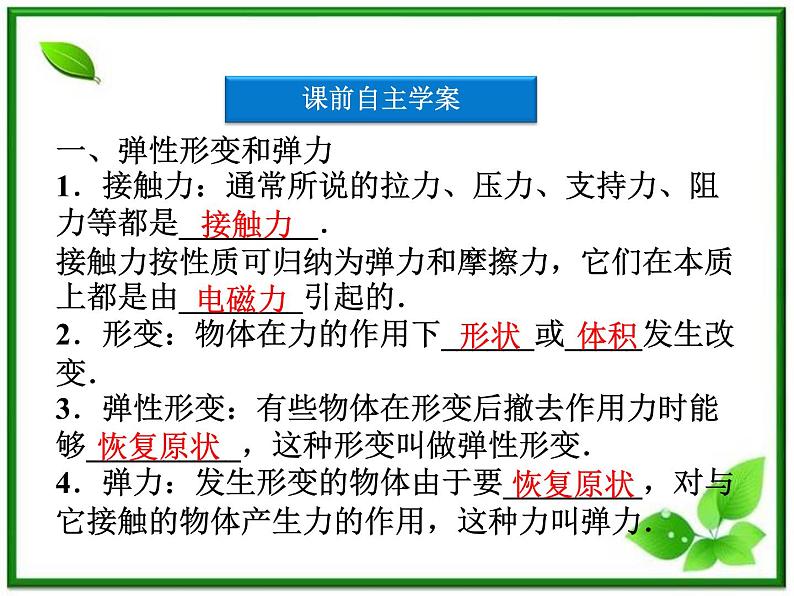 课前自主学案

一、弹性形变和弹力

1．接触力：通常所说的拉力、压力、支持力、阻力等都是__接触力__．

接触力按性质可归纳为弹力和摩擦力，它们在本质上都是由__电磁力__引起的．

2．形变：物体在力的作用下__形状__或__体积__发生改变．

3．弹性形变：有些物体在形变后撤去作用力时能够__恢复原状__，这种形变叫做弹性形变．

4．弹力：发生形变的物体由于要__恢复原状__，对与它接触的物体产生力的作用，这种力叫弹力．